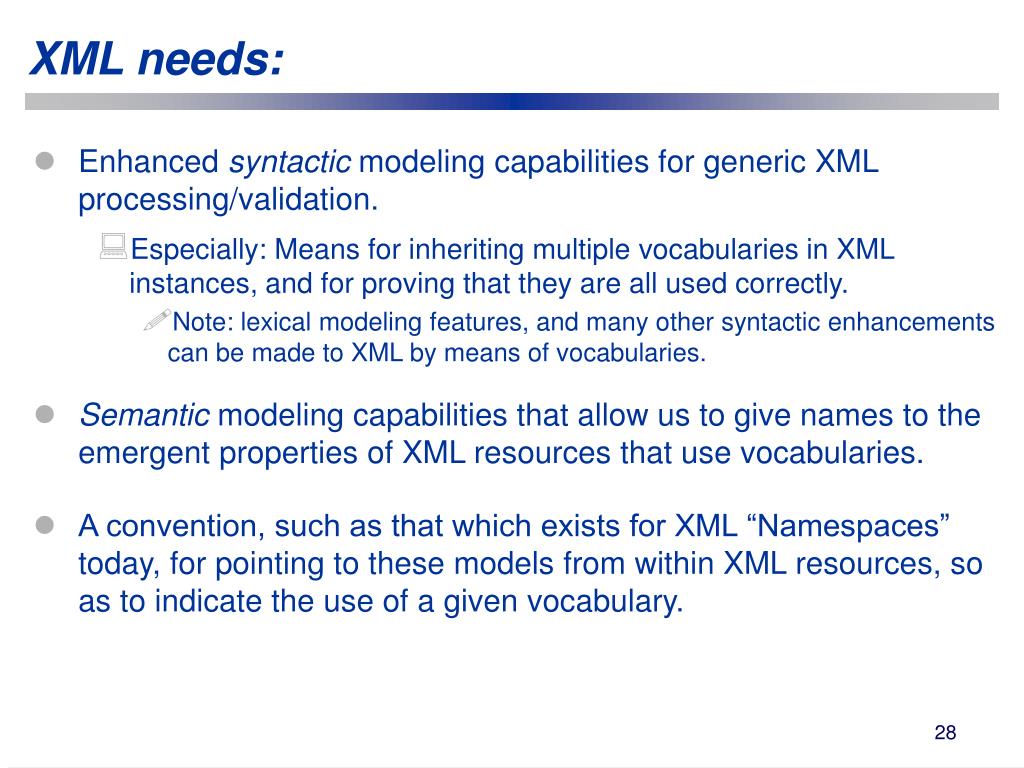 XML needs:

Enhanced syntactic modeling capabilities for generic XML processing/validation.

Especially: Means for inheriting multiple vocabularies in XML instances, and for proving that they are all used correctly.

Note: lexical modeling features, and many other syntactic enhancements can be made to XML by means of vocabularies.

Semantic modeling capabilities that allow us to give names to the emergent properties of XML resources that use vocabularies.

A convention, such as that which exists for XML “Namespaces” today, for pointing to these models from within XML resources, so as to indicate the use of a given vocabulary.

28